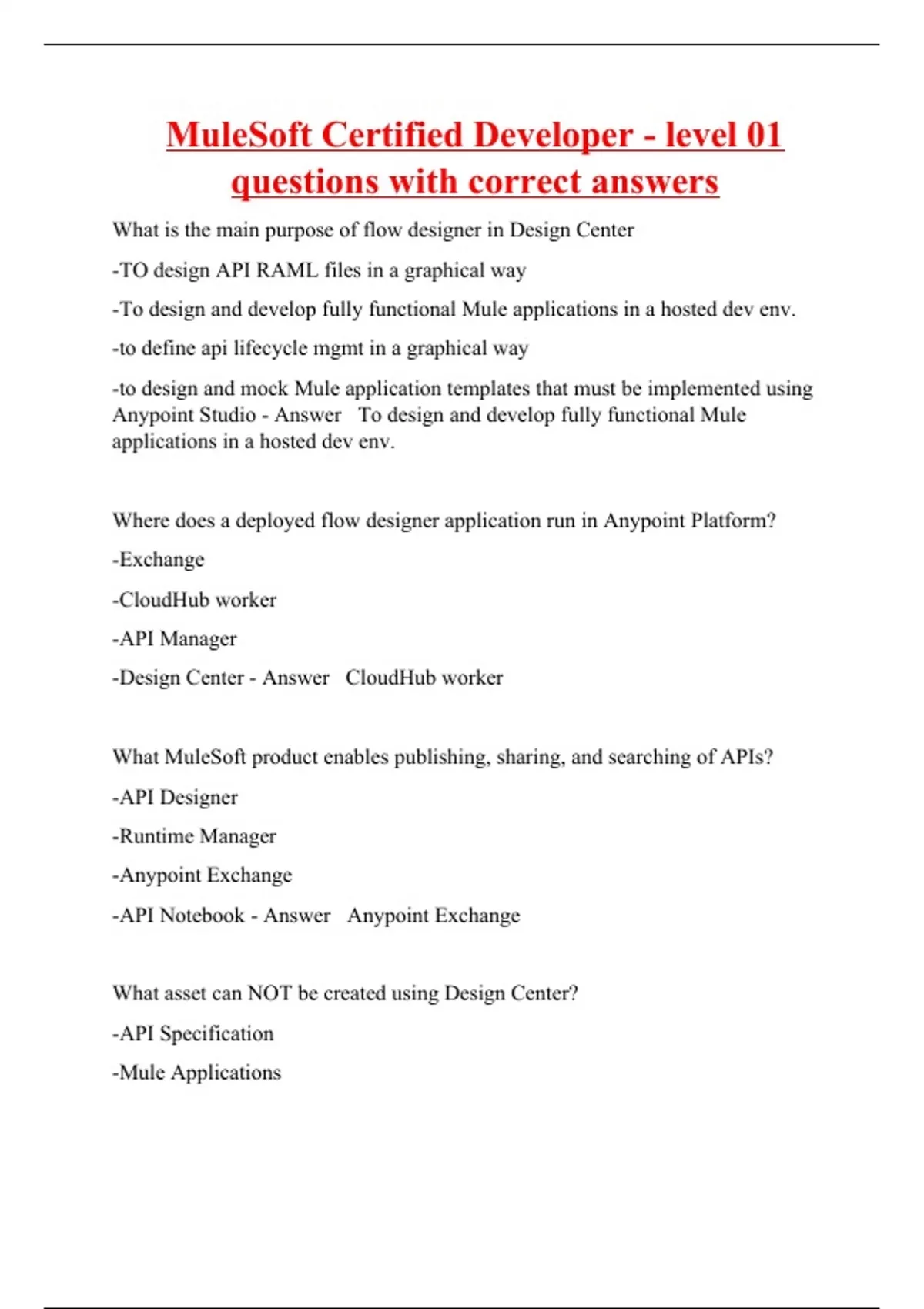 MuleSoft Certified Developer - level 01 questions with correct answers

What is the main purpose of flow designer in Design Center

-TO design API RAML files in a graphical way

-To design and develop fully functional Mule applications in a hosted dev env.

-to define api lifecycle mgmt in a graphical way

-to design and mock Mule application templates that must be implemented using Anypoint Studio - Answer To design and develop fully functional Mule applications in a hosted dev env.

Where does a deployed flow designer application run in Anypoint Platform?

-Exchange

-CloudHub worker

-API Manager

-Design Center - Answer CloudHub worker

What MuleSoft product enables publishing, sharing, and searching of APIs?

-API Designer

-Runtime Manager

-Anypoint Exchange

-API Notebook - Answer Anypoint Exchange

What asset can NOT be created using Design Center?

-API Specification

-Mule Applications